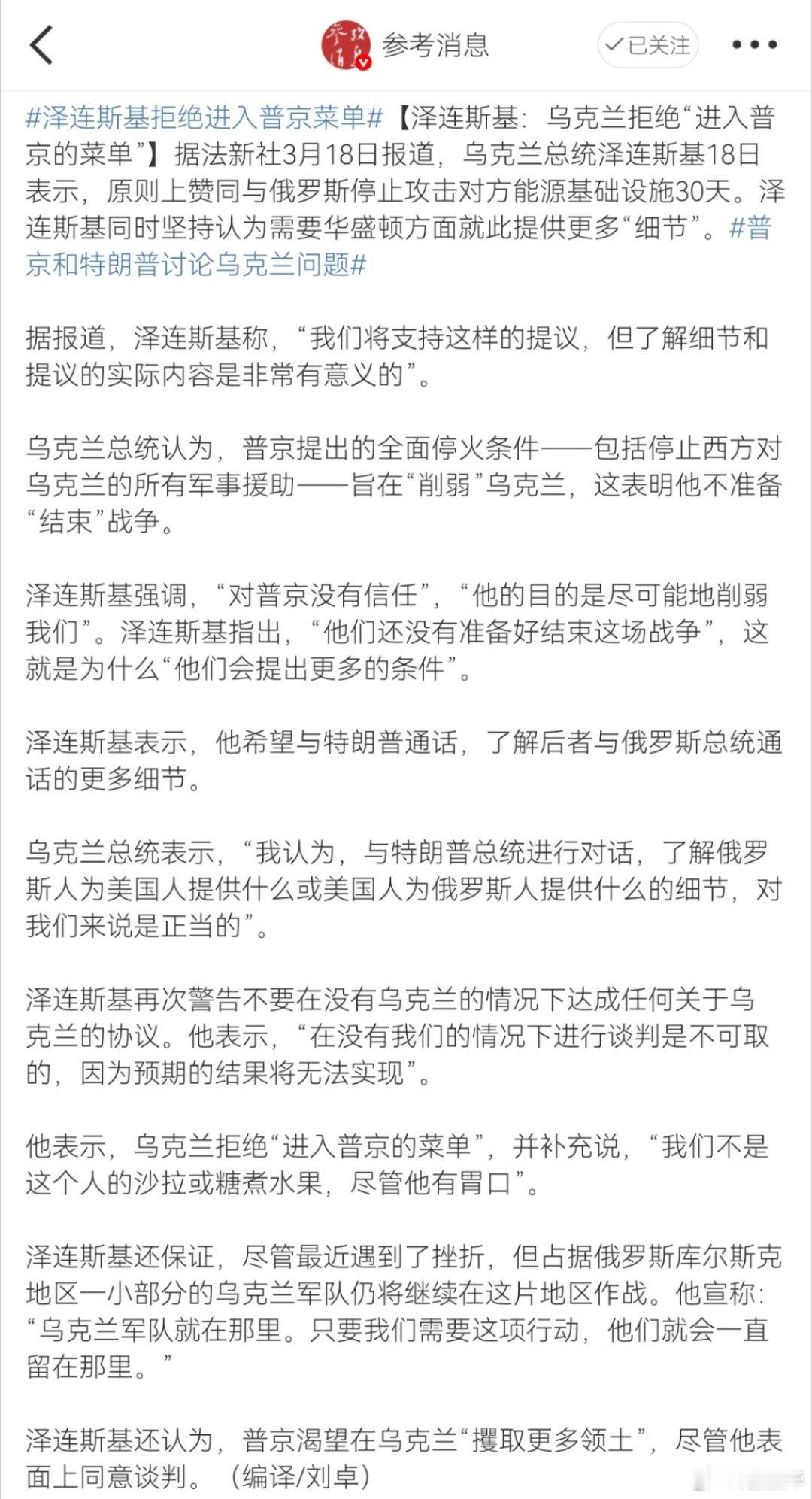 参考消息 已关注

#泽连斯基拒绝进入普京菜单#【泽连斯基：乌克兰拒绝“进入普京的菜单”】据法新社3月18日报道，乌克兰总统泽连斯基18日表示，原则上赞同与俄罗斯停止攻击对方能源基础设施30天。泽连斯基同时坚持认为需要华盛顿方面就此提供更多“细节”。#普京和特朗普讨论乌克兰问题#

据报道，泽连斯基称，“我们将支持这样的提议，但了解细节和提议的实际内容是非常有意义的”。

乌克兰总统认为，普京提出的全面停火条件——包括停止西方对乌克兰的所有军事援助——旨在“削弱”乌克兰，这表明他不准备“结束”战争。

泽连斯基强调，“对普京没有信任”，“他的目的是尽可能地削弱我们”。泽连斯基指出，“他们还没有准备好结束这场战争”，这就是为什么“他们会提出更多的条件”。

泽连斯基表示，他希望与特朗普通话，了解后者与俄罗斯总统通话的更多细节。

乌克兰总统表示，“我认为，与特朗普总统进行对话，了解俄罗斯人为美国人提供什么或美国人为俄罗斯人提供什么的细节，对我们来说是正当的”。

泽连斯基再次警告不要在没有乌克兰的情况下达成任何关于乌克兰的协议。他表示，“在没有我们的情况下进行谈判是不可取的，因为预期的结果将无法实现”。

他表示，乌克兰拒绝“进入普京的菜单”，并补充说，“我们不是这个人的沙拉或糖煮水果，尽管他有胃口”。

泽连斯基还保证，尽管最近遇到了挫折，但占据俄罗斯库尔斯克地区一小部分的乌克兰军队仍将继续在这片地区作战。他宣称：“乌克兰军队就在那里。只要我们需要这项行动，他们就会一直留在那里。”

泽连斯基还认为，普京渴望在乌克兰“攫取更多领土”，尽管他表面上同意谈判。（编译/刘卓）